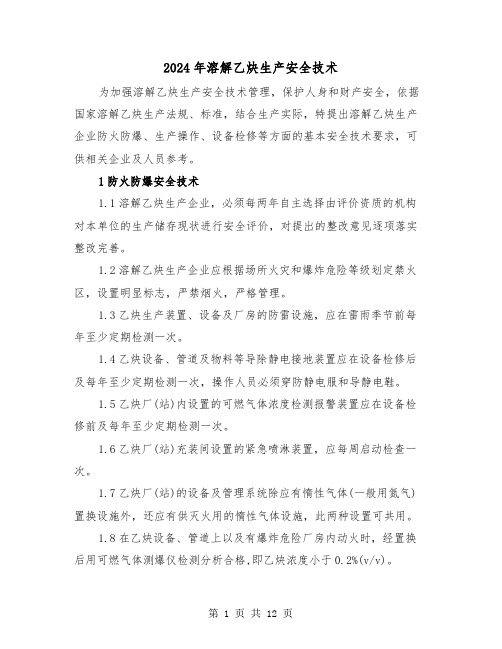 2024年溶解乙炔生产安全技术

为加强溶解乙炔生产安全技术管理，保护人身和财产安全，依据国家溶解乙炔生产法规、标准，结合生产实际，特提出溶解乙炔生产企业防火防爆、生产操作、设备检修等方面的基本安全技术要求，可供相关企业及人员参考。

1防火防爆安全技术

1.1溶解乙炔生产企业，必须每两年自主选择由评价资质的机构对本单位的生产储存现状进行安全评价，对提出的整改意见逐项落实整改完善。

1.2溶解乙炔生产企业应根据场所火灾和爆炸危险等级划定禁火区，设置明显标志，严禁烟火，严格管理。

1.3乙炔生产装置、设备及厂房的防雷设施，应在雷雨季节前每年至少定期检测一次。

1.4乙炔设备、管道及物料等导除静电接地装置应在设备检修后及每年至少定期检测一次，操作人员必须穿防静电服和导静电鞋。

1.5乙炔厂(站)内设置的可燃气体浓度检测报警装置应在设备检修前及每年至少定期检测一次。

1.6乙炔厂(站)充装间设置的紧急喷淋装置，应每周启动检查一次。

1.7乙炔厂(站)的设备及管理系统除应有惰性气体(一般用氮气)置换设施外，还应有供灭火用的惰性气体设施，此两种设置可共用。

1.8在乙炔设备、管道上以及有爆炸危险厂房内动火时，经置换后用可燃气体测爆仪检测分析合格,即乙炔浓度小于0.2%(v/v)。

第 1 页 共 12 页